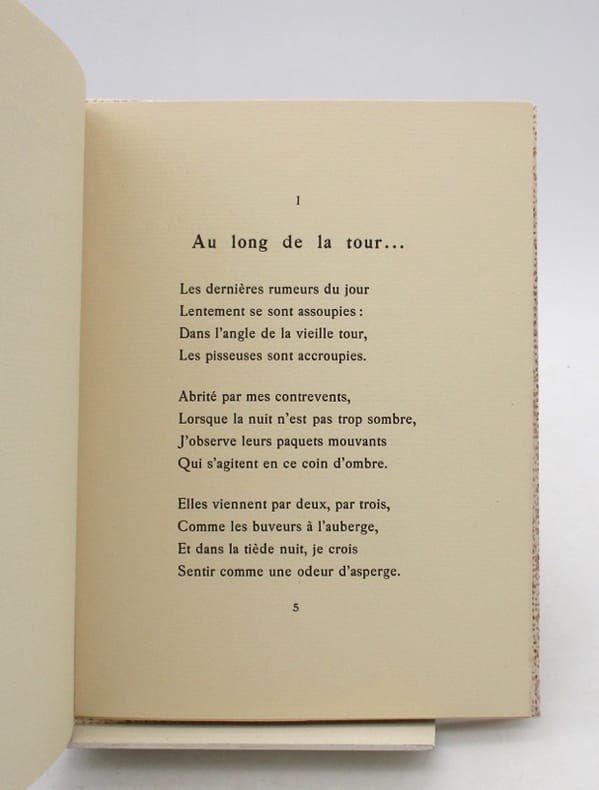 I

Au long de la tour...

Les dernières rumeurs du jour
Lentement se sont assoupies :
Dans l'angle de la vieille tour,
Les pisseuses sont accroupies.

Abrité par mes contrevents,
Lorsque la nuit n'est pas trop sombre,
J'observe leurs paquets mouvants
Qui s'agitent en ce coin d'ombre.

Elles viennent par deux, par trois,
Comme les buveurs à l'auberge,
Et dans la tiède nuit, je crois
Sentir comme une odeur d'asperge.

5